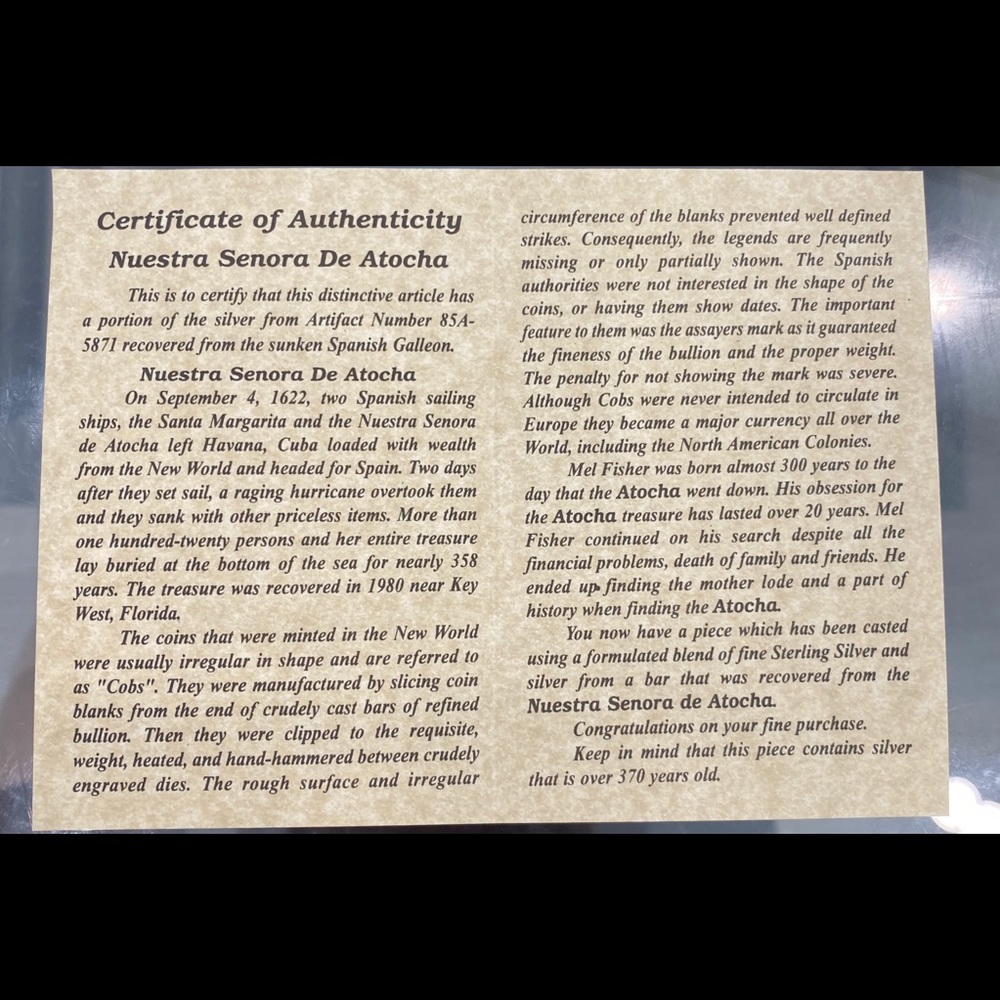 Certificate of Authenticity

Nuestra Senora De Atocha

This is to certify that this distinctive article has a portion of the silver from Artifact Number 85A-5871 recovered from the sunken Spanish Galleon.

Nuestra Senora De Atocha

On September 4, 1622, two Spanish sailing ships, the Santa Margarita and the Nuestra Senora de Atocha left Havana, Cuba loaded with wealth from the New World and headed for Spain. Two days after they set sail, a raging hurricane overtook them and they sank with other priceless items. More than one hundred-twenty persons and her entire treasure lay buried at the bottom of the sea for nearly 358 years. The treasure was recovered in 1980 near Key West, Florida.

The coins that were minted in the New World were usually irregular in shape and are referred to as "Cobs". They were manufactured by slicing coin blanks from the end of crudely cast bars of refined bullion. Then they were clipped to the requisite, weight, heated, and hand-hammered between crudely engraved dies. The rough surface and irregular circumference of the blanks prevented well defined strikes. Consequently, the legends are frequently missing or only partially shown. The Spanish authorities were not interested in the shape of the coins, or having them show dates. The important feature to them was the assayers mark as it guaranteed the fineness of the bullion and the proper weight. The penalty for not showing the mark was severe. Although Cobs were never intended to circulate in Europe they became a major currency all over the World, including the North American Colonies.

Mel Fisher was born almost 300 years to the day that the Atocha went down. His obsession for the Atocha treasure has lasted over 20 years. Mel Fisher continued on his search despite all the financial problems, death of family and friends. He ended up finding the mother lode and a part of history when finding the Atocha.

You now have a piece which has been casted using a formulated blend of fine Sterling Silver and silver from a bar that was recovered from the Nuestra Senora de Atocha.

Congratulations on your fine purchase.

Keep in mind that this piece contains silver that is over 370 years old.